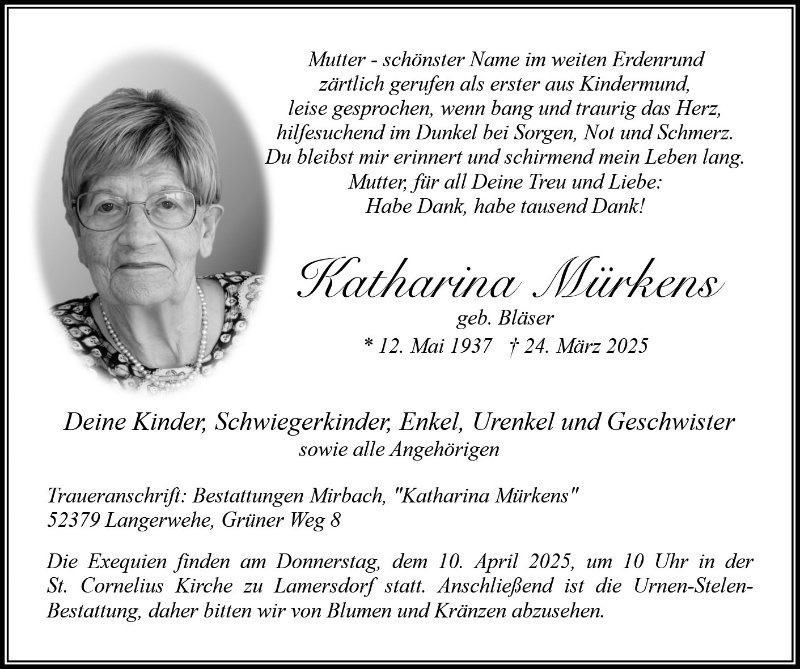 Mutter - schönster Name im weiten Erdenrund
zärtlich gerufen als erster aus Kindermund,
leise gesprochen, wenn bang und traurig das Herz,
hilfesuchend im Dunkel bei Sorgen, Not und Schmerz.
Du bleibst mir erinnert und schirmend mein Leben lang.
Mutter, für all Deine Treu und Liebe:
Habe Dank, habe tausend Dank!

Katharina Mürkens
geb. Bläser
* 12. Mai 1937 † 24. März 2025

Deine Kinder, Schwiegerkinder, Enkel, Urenkel und Geschwister
sowie alle Angehörigen

Traueranschrift: Bestattungen Mirbach, "Katharina Mürkens"
52379 Langerwehe, Grüner Weg 8

Die Exequien finden am Donnerstag, dem 10. April 2025, um 10 Uhr in der St. Cornelius Kirche zu Lamersdorf statt. Anschließend ist die Urnen-Stelen-Bestattung, daher bitten wir von Blumen und Kränzen abzusehen.